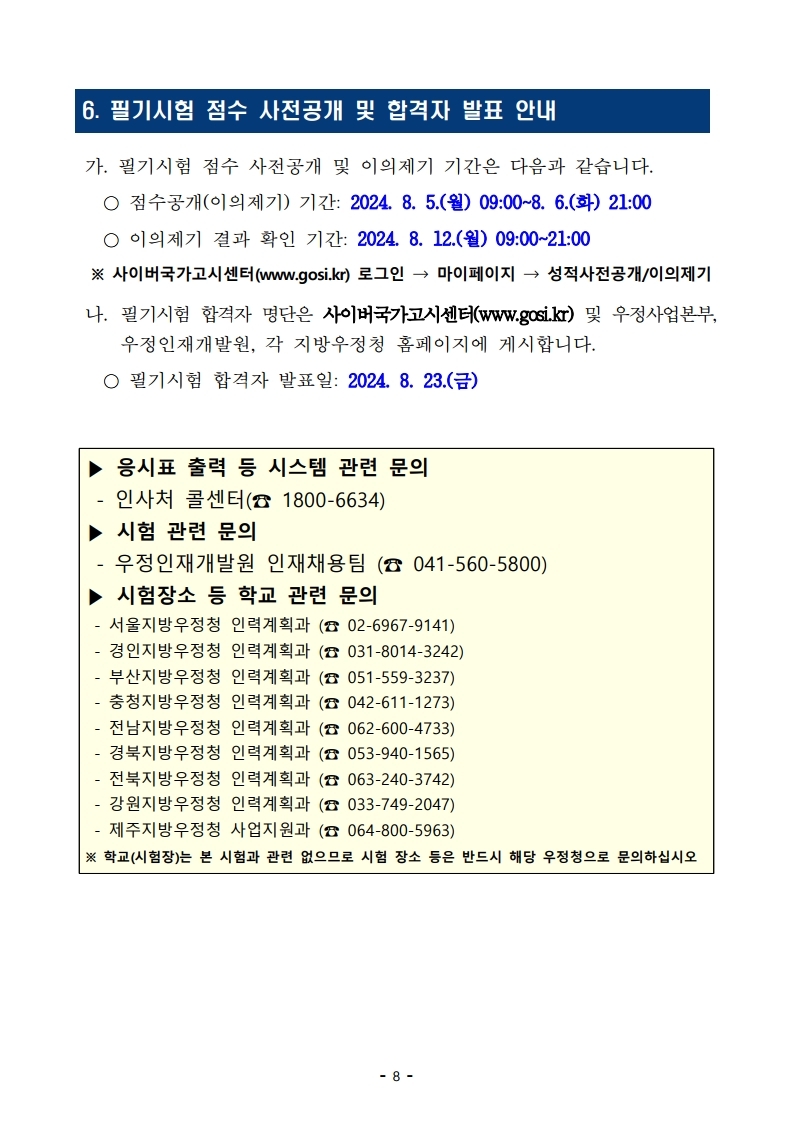 6. 필기시험 점수 사전공개 및 합격자 발표 안내

가. 필기시험 점수 사전공개 및 이의제기 기간은 다음과 같습니다.

○ 점수공개(이의제기) 기간: 2024. 8. 5.(월) 09:00~8. 6.(화) 21:00

○ 이의제기 결과 확인 기간: 2024. 8. 12.(월) 09:00~21:00

※ 사이버국가고시센터(www.gosi.kr) 로그인 → 마이페이지 → 성적사전공개/이의제기

나. 필기시험 합격자 명단은 사이버국가고시센터(www.gosi.kr) 및 우정사업본부, 우정인재개발원, 각 지방우정청 홈페이지에 게시합니다.

○ 필기시험 합격자 발표일: 2024. 8. 23.(금)

▶ 응시표 출력 등 시스템 관련 문의
- 인사처 콜센터(☎ 1800-6634)
▶ 시험 관련 문의
- 우정인재개발원 인재채용팀 (☎ 041-560-5800)
▶ 시험장소 등 학교 관련 문의
- 서울지방우정청 인력계획과 (☎ 02-6967-9141)
- 경인지방우정청 인력계획과 (☎ 031-8014-3242)
- 부산지방우정청 인력계획과 (☎ 051-559-3237)
- 충청지방우정청 인력계획과 (☎ 042-611-1273)
- 전남지방우정청 인력계획과 (☎ 062-600-4733)
- 경북지방우정청 인력계획과 (☎ 053-940-1565)
- 전북지방우정청 인력계획과 (☎ 063-240-3742)
- 강원지방우정청 인력계획과 (☎ 033-749-2047)
- 제주지방우정청 사업지원과 (☎ 064-800-5963)
※ 학교(시험장)는 본 시험과 관련 없으므로 시험 장소 등은 반드시 해당 우정청으로 문의하십시오

- 8 -